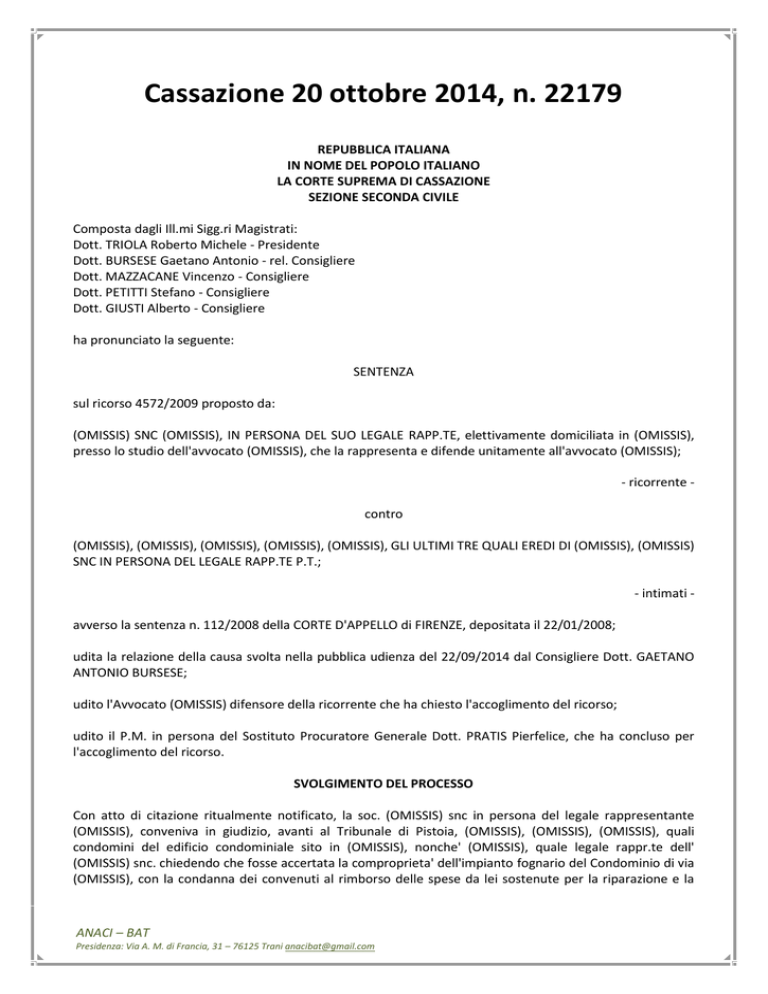 Cassazione 20 ottobre 2014, n. 22179

REPUBBLICA ITALIANA
IN NOME DEL POPOLO ITALIANO
LA CORTE SUPREMA DI CASSAZIONE
SEZIONE SECONDA CIVILE

Composta dagli Ill.mi Sigg.ri Magistrati:
Dott. TRIOLA Roberto Michele - Presidente
Dott. BURSESE Gaetano Antonio - rel. Consigliere
Dott. MAZZACANE Vincenzo - Consigliere
Dott. PETITTI Stefano - Consigliere
Dott. GIUSTI Alberto - Consigliere

ha pronunciato la seguente:

SENTENZA

sul ricorso 4572/2009 proposto da:

(OMISSIS) SNC (OMISSIS), IN PERSONA DEL SUO LEGALE RAPP.TE, elettivamente domiciliata in (OMISSIS), presso lo studio dell'avvocato (OMISSIS), che la rappresenta e difende unitamente all'avvocato (OMISSIS);

- ricorrente -

contro

(OMISSIS), (OMISSIS), (OMISSIS), (OMISSIS), (OMISSIS), GLI ULTIMI TRE QUALI EREDI DI (OMISSIS), (OMISSIS) SNC IN PERSONA DEL LEGALE RAPP.TE P.T.;

- intimati -

avverso la sentenza n. 112/2008 della CORTE D'APPELLO di FIRENZE, depositata il 22/01/2008;

udita la relazione della causa svolta nella pubblica udienza del 22/09/2014 dal Consigliere Dott. GAETANO ANTONIO BURSESE;

udito l'Avvocato (OMISSIS) difensore della ricorrente che ha chiesto l'accoglimento del ricorso;

udito il P.M. in persona del Sostituto Procuratore Generale Dott. PRATIS Pierfelice, che ha concluso per l'accoglimento del ricorso.

SVOLGIMENTO DEL PROCESSO

Con atto di citazione ritualmente notificato, la soc. (OMISSIS) snc in persona del legale rappresentante (OMISSIS), conveniva in giudizio, avanti al Tribunale di Pistoia, (OMISSIS), (OMISSIS), (OMISSIS), quali condomini del edificio condominiale sito in (OMISSIS), nonche' (OMISSIS), quale legale rappr.te dell' (OMISSIS) snc. chiedendo che fosse accertata la comproprieta' dell'impianto fognario del Condominio di via (OMISSIS), con la condanna dei convenuti al rimborso delle spese da lei sostenute per la riparazione e la

ANACI – BAT
Presidenza: Via A. M. di Francia, 31 – 76125 Trani anacibat@gmail.com